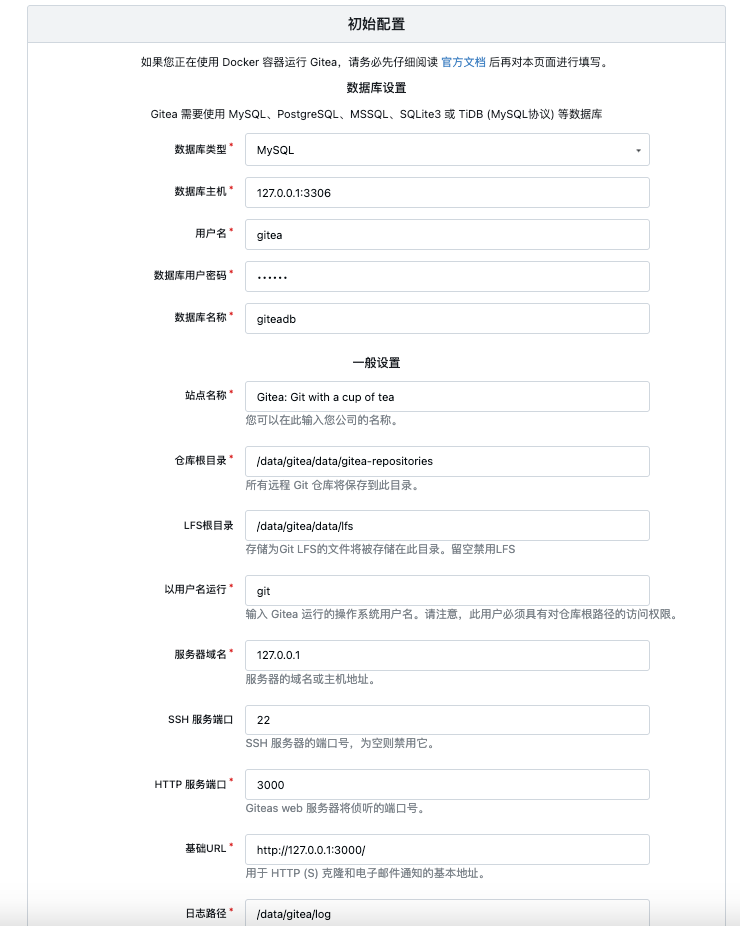 初始配置

如果您正在使用 Docker 容器运行 Gitea，请务必先仔细阅读 官方文档 后再对本页面进行填写。

数据库设置

Gitea 需要使用 MySQL、PostgreSQL、MSSQL、SQLite3 或 TiDB (MySQL协议) 等数据库

数据库类型 * MySQL

数据库主机 * 127.0.0.1:3306

用户名 * gitea

数据库用户密码 * ••••••

数据库名称 * giteadb

一般设置

站点名称 * Gitea: Git with a cup of tea
您可以在此输入您公司的名称。

仓库根目录 * /data/gitea/data/gitea-repositories
所有远程 Git 仓库将保存到此目录。

LFS根目录 /data/gitea/data/lfs
存储为Git LFS的文件将被存储在此目录。留空禁用LFS

以用户名运行 * git
输入 Gitea 运行的操作系统用户名。请注意，此用户必须具有对仓库根路径的访问权限。

服务器域名 * 127.0.0.1
服务器的域名或主机地址。

SSH 服务端口 22
SSH 服务器的端口号，为空则禁用它。

HTTP 服务端口 * 3000
Giteas web 服务器将侦听的端口号。

基础URL * http://127.0.0.1:3000/
用于 HTTP (S) 克隆和电子邮件通知的基本地址。

日志路径 * /data/gitea/log